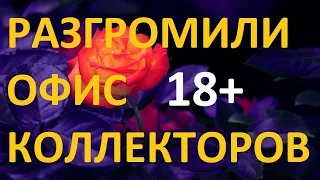 РАЗГРОМИЛИ
ОФИС 18+
КОЛЛЕКТОРОВ